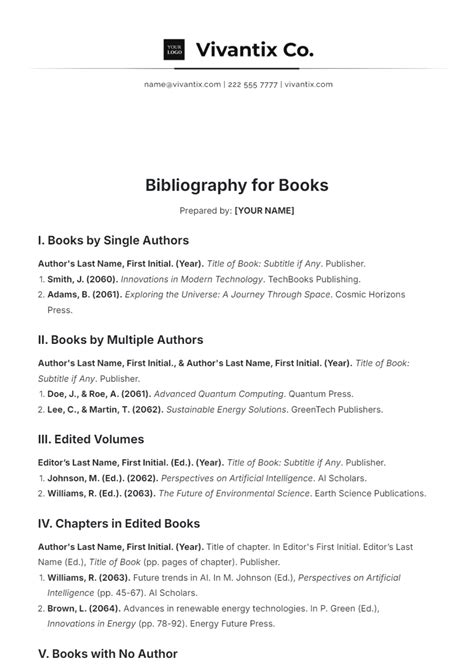 YOUR LOGO Vivantix Co.

name@vivantix.com | 222 555 7777 | vivantix.com

Bibliography for Books

Prepared by: [YOUR NAME]

I. Books by Single Authors

Author's Last Name, First Initial. (Year). Title of Book: Subtitle if Any. Publisher.

1. Smith, J. (2060). Innovations in Modern Technology. TechBooks Publishing.
2. Adams, B. (2061). Exploring the Universe: A Journey Through Space. Cosmic Horizons Press.

II. Books by Multiple Authors

Author's Last Name, First Initial., & Author's Last Name, First Initial. (Year). Title of Book: Subtitle if Any. Publisher.

1. Doe, J., & Roe, A. (2061). Advanced Quantum Computing. Quantum Press.
2. Lee, C., & Martin, T. (2062). Sustainable Energy Solutions. GreenTech Publishers.

III. Edited Volumes

Editor's Last Name, First Initial. (Ed.). (Year). Title of Book: Subtitle if Any. Publisher.

1. Johnson, M. (Ed.). (2062). Perspectives on Artificial Intelligence. AI Scholars.
2. Williams, R. (Ed.). (2063). The Future of Environmental Science. Earth Science Publications.

IV. Chapters in Edited Books

Author's Last Name, First Initial. (Year). Title of chapter. In Editor's First Initial. Editor's Last Name (Ed.), Title of Book (pp. pages of chapter). Publisher.

1. Williams, R. (2063). Future trends in AI. In M. Johnson (Ed.), Perspectives on Artificial Intelligence (pp. 45-67). AI Scholars.
2. Brown, L. (2064). Advances in renewable energy technologies. In P. Green (Ed.), Innovations in Energy (pp. 78-92). Energy Future Press.

V. Books with No Author